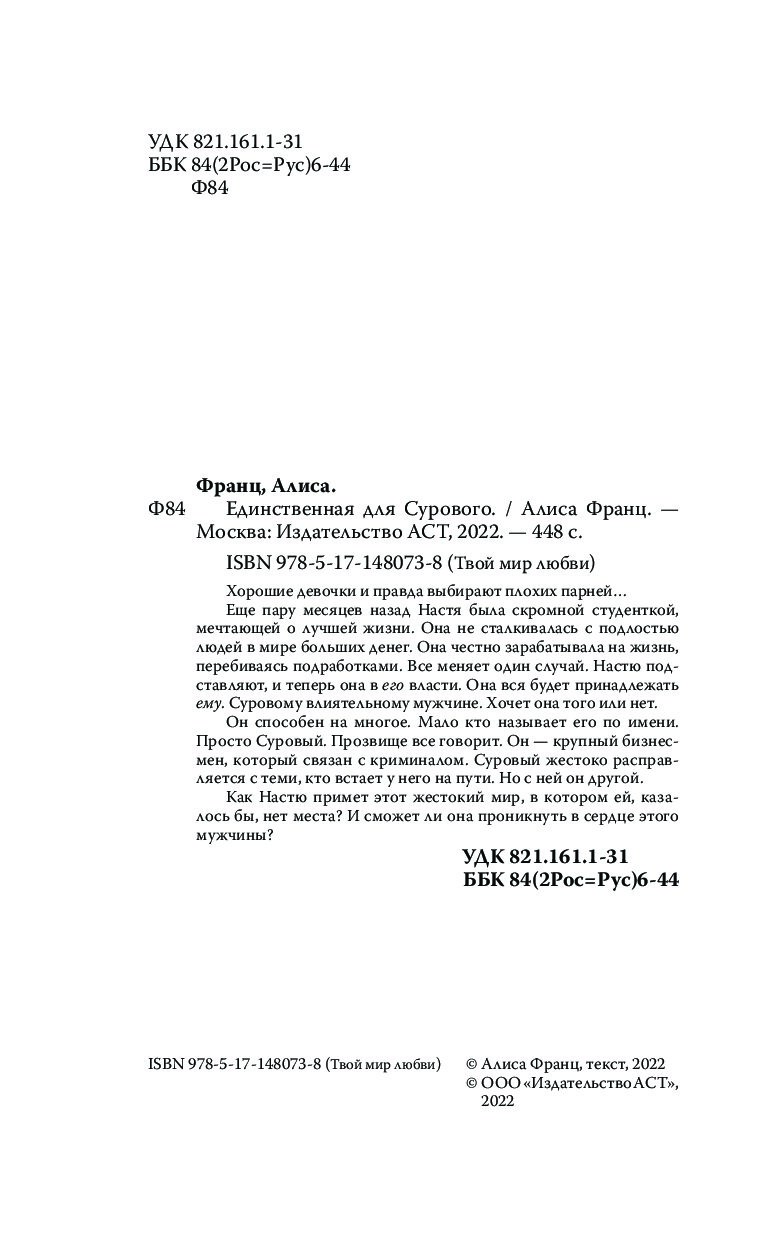 УДК 821.161.1-31
ББК 84(2Рос=Рус)6-44
Ф84

Франц, Алиса.
Ф84 Единственная для Сурового. / Алиса Франц. — Москва: Издательство АСТ, 2022. — 448 с.

ISBN 978-5-17-148073-8 (Твой мир любви)

Хорошие девочки и правда выбирают плохих парней…

Еще пару месяцев назад Настя была скромной студенткой, мечтающей о лучшей жизни. Она не сталкивалась с подлостью людей в мире больших денег. Она честно зарабатывала на жизнь, перебиваясь подработками. Все меняет один случай. Настю подставляют, и теперь она в его власти. Она вся будет принадлежать ему. Суровому влиятельному мужчине. Хочет она того или нет.

Он способен на многое. Мало кто называет его по имени. Просто Суровый. Прозвище все говорит. Он — крупный бизнесмен, который связан с криминалом. Суровый жестоко расправляется с теми, кто встает у него на пути. Но с ней он другой.

Как Настю примет этот жестокий мир, в котором ей, казалось бы, нет места? И сможет ли она проникнуть в сердце этого мужчины?

УДК 821.161.1-31
ББК 84(2Рос=Рус)6-44

ISBN 978-5-17-148073-8 (Твой мир любви)

© Алиса Франц, текст, 2022
© ООО «Издательство АСТ», 2022